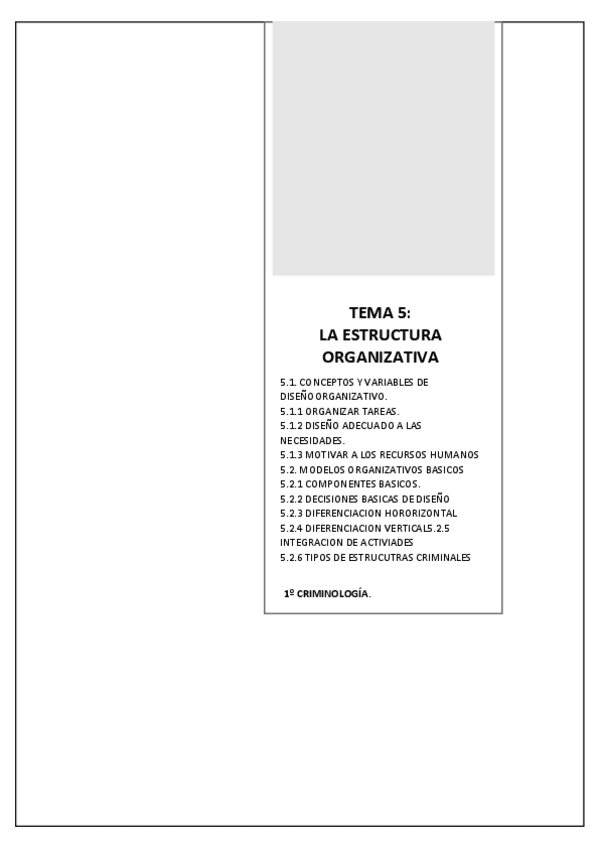 TEMA 5:
LA ESTRUCTURA ORGANIZATIVA

5.1. CONCEPTOS Y VARIABLES DE DISEÑO ORGANIZATIVO.
5.1.1 ORGANIZAR TAREAS.
5.1.2 DISEÑO ADECUADO A LAS NECESIDADES.
5.1.3 MOTIVAR A LOS RECURSOS HUMANOS
5.2. MODELOS ORGANIZATIVOS BASICOS
5.2.1 COMPONENTES BASICOS.
5.2.2 DECISIONES BASICAS DE DISEÑO
5.2.3 DIFERENCIACION HORORIZONTAL
5.2.4 DIFERENCIACION VERTICAL5.2.5 INTEGRACION DE ACTIVIADES
5.2.6 TIPOS DE ESTRUCUTRAS CRIMINALES

1º CRIMINOLOGÍA.